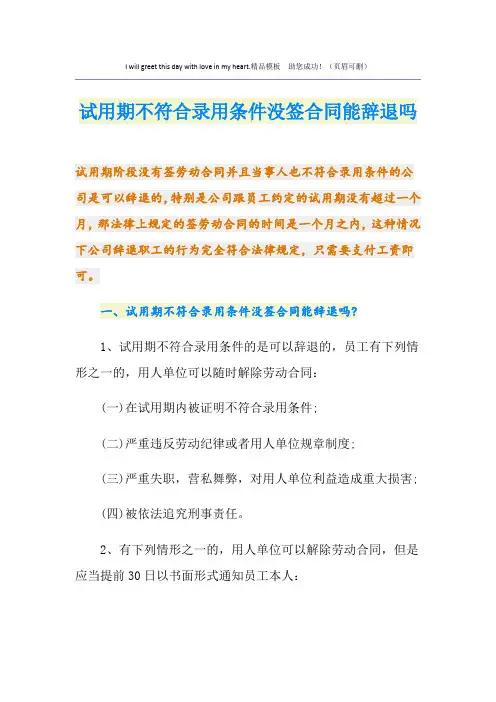 I will greet this day with love in my heart.精品模板　助您成功！（页眉可删）

试用期不符合录用条件没签合同能辞退吗

试用期阶段没有签劳动合同并且当事人也不符合录用条件的公司是可以辞退的，特别是公司跟员工约定的试用期没有超过一个月，那法律上规定的签劳动合同的时间是一个月之内，这种情况下公司辞退职工的行为完全符合法律规定，只需要支付工资即可。

一、试用期不符合录用条件没签合同能辞退吗？

1、试用期不符合录用条件的是可以辞退的，员工有下列情形之一的，用人单位可以随时解除劳动合同：

(一)在试用期内被证明不符合录用条件；

(二)严重违反劳动纪律或者用人单位规章制度；

(三)严重失职，营私舞弊，对用人单位利益造成重大损害；

(四)被依法追究刑事责任。

2、有下列情形之一的，用人单位可以解除劳动合同，但是应当提前30日以书面形式通知员工本人：